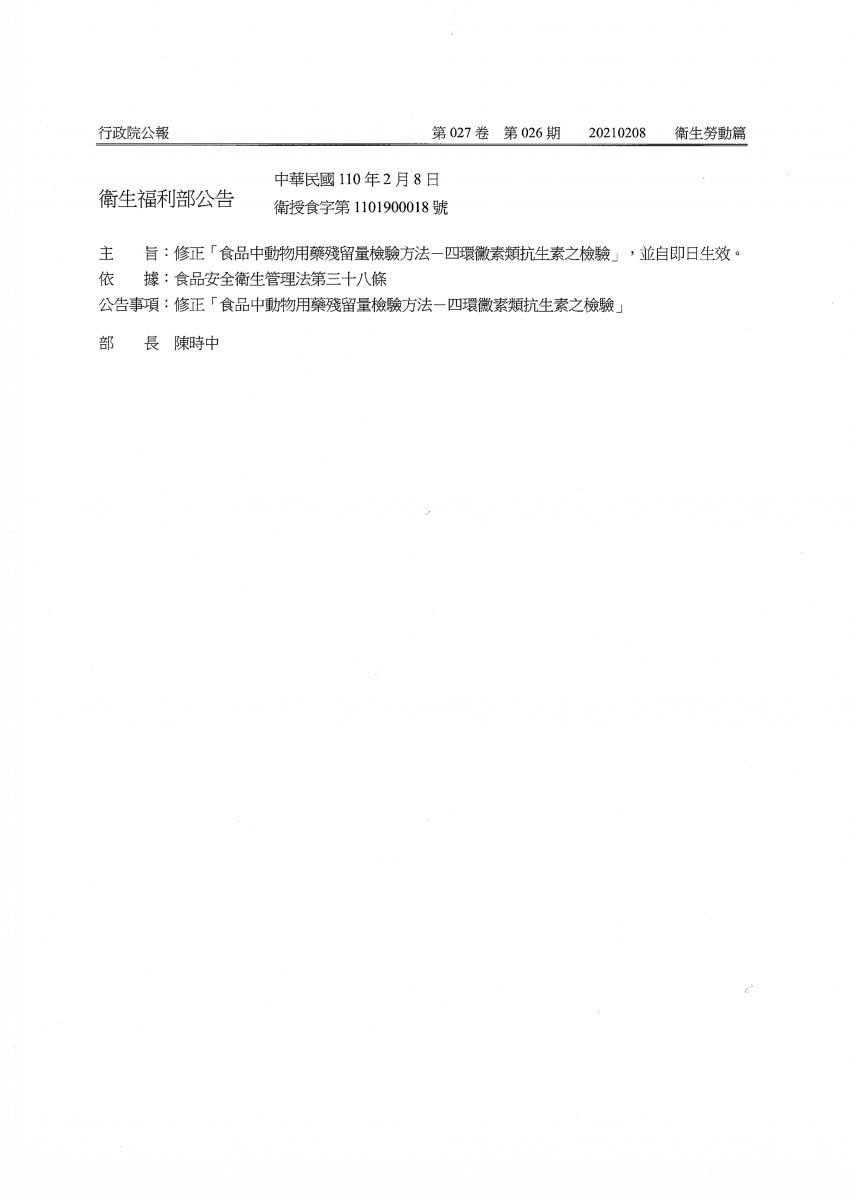 行政院公報　第 027 卷　第 026 期　20210208　衛生勞動篇

衛生福利部公告　中華民國 110 年 2 月 8 日
衛授食字第 1101900018 號

主　旨：修正「食品中動物用藥殘留量檢驗方法－四環黴素類抗生素之檢驗」，並自即日生效。
依　據：食品安全衛生管理法第三十八條
公告事項：修正「食品中動物用藥殘留量檢驗方法－四環黴素類抗生素之檢驗」

部　長　陳時中